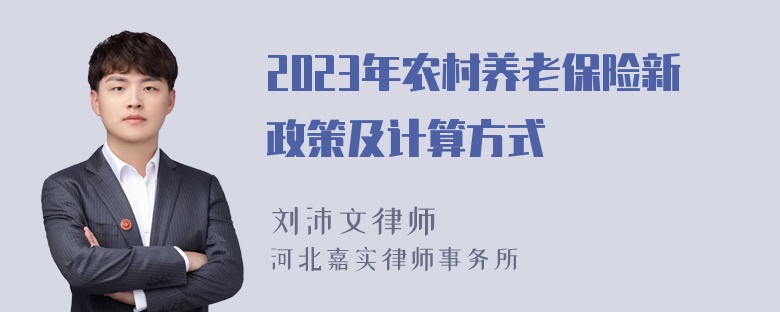 2023年农村养老保险新政策及计算方式

刘沛文律师
河北嘉实律师事务所